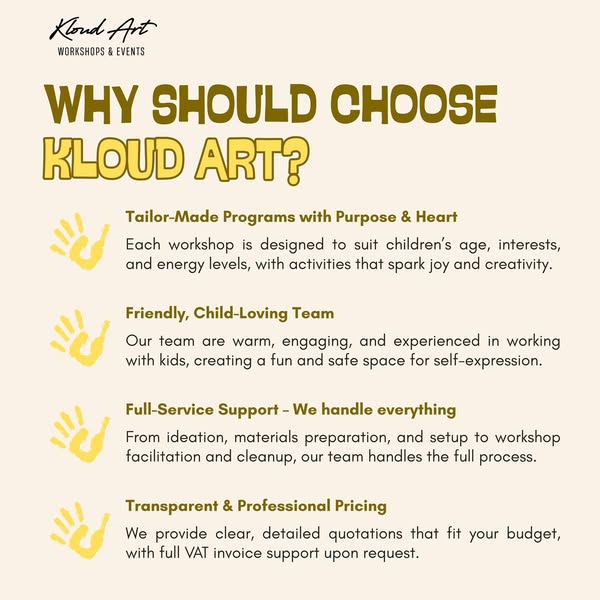 Kloud Art
WORKSHOPS & EVENTS

WHY SHOULD CHOOSE
KLOUD ART?

Tailor-Made Programs with Purpose & Heart
Each workshop is designed to suit children's age, interests, and energy levels, with activities that spark joy and creativity.

Friendly, Child-Loving Team
Our team are warm, engaging, and experienced in working with kids, creating a fun and safe space for self-expression.

Full-Service Support - We handle everything
From ideation, materials preparation, and setup to workshop facilitation and cleanup, our team handles the full process.

Transparent & Professional Pricing
We provide clear, detailed quotations that fit your budget, with full VAT invoice support upon request.